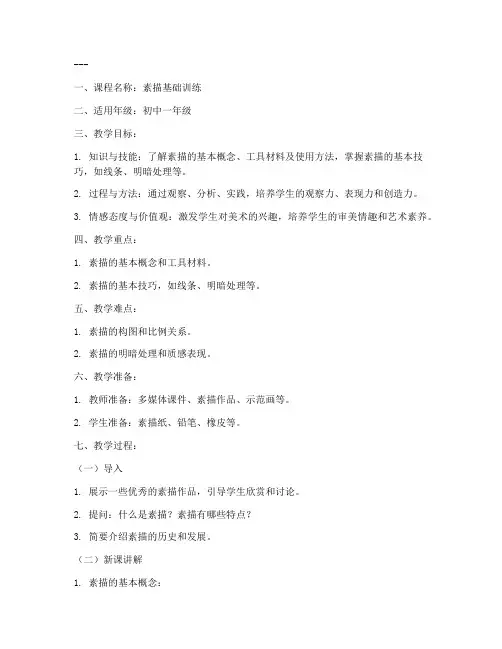 ---

一、课程名称：素描基础训练

二、适用年级：初中一年级

三、教学目标：

1. 知识与技能：了解素描的基本概念、工具材料及使用方法，掌握素描的基本技巧，如线条、明暗处理等。

2. 过程与方法：通过观察、分析、实践，培养学生的观察力、表现力和创造力。

3. 情感态度与价值观：激发学生对美术的兴趣，培养学生的审美情趣和艺术素养。

四、教学重点：

1. 素描的基本概念和工具材料。

2. 素描的基本技巧，如线条、明暗处理等。

五、教学难点：

1. 素描的构图和比例关系。

2. 素描的明暗处理和质感表现。

六、教学准备：

1. 教师准备：多媒体课件、素描作品、示范画等。

2. 学生准备：素描纸、铅笔、橡皮等。

七、教学过程：

（一）导入

1. 展示一些优秀的素描作品，引导学生欣赏和讨论。

2. 提问：什么是素描？素描有哪些特点？

3. 简要介绍素描的历史和发展。

（二）新课讲解

1. 素描的基本概念：